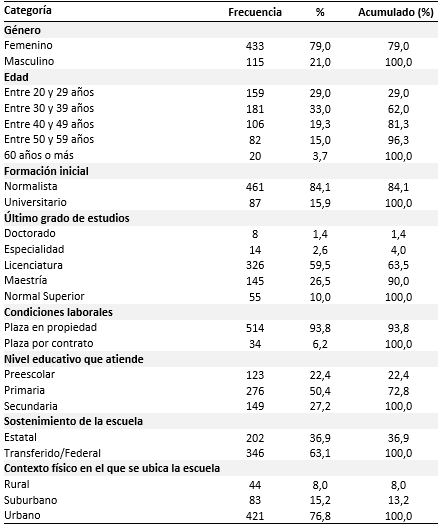 | Categoría | Frecuencia | % | Acumulado (%) |
|---|---|---|---|
| **Género** | | | |
| Femenino | 433 | 79,0 | 79,0 |
| Masculino | 115 | 21,0 | 100,0 |
| **Edad** | | | |
| Entre 20 y 29 años | 159 | 29,0 | 29,0 |
| Entre 30 y 39 años | 181 | 33,0 | 62,0 |
| Entre 40 y 49 años | 106 | 19,3 | 81,3 |
| Entre 50 y 59 años | 82 | 15,0 | 96,3 |
| 60 años o más | 20 | 3,7 | 100,0 |
| **Formación inicial** | | | |
| Normalista | 461 | 84,1 | 84,1 |
| Universitario | 87 | 15,9 | 100,0 |
| **Último grado de estudios** | | | |
| Doctorado | 8 | 1,4 | 1,4 |
| Especialidad | 14 | 2,6 | 4,0 |
| Licenciatura | 326 | 59,5 | 63,5 |
| Maestría | 145 | 26,5 | 90,0 |
| Normal Superior | 55 | 10,0 | 100,0 |
| **Condiciones laborales** | | | |
| Plaza en propiedad | 514 | 93,8 | 93,8 |
| Plaza por contrato | 34 | 6,2 | 100,0 |
| **Nivel educativo que atiende** | | | |
| Preescolar | 123 | 22,4 | 22,4 |
| Primaria | 276 | 50,4 | 72,8 |
| Secundaria | 149 | 27,2 | 100,0 |
| **Sostenimiento de la escuela** | | | |
| Estatal | 202 | 36,9 | 36,9 |
| Transferido/Federal | 346 | 63,1 | 100,0 |
| **Contexto físico en el que se ubica la escuela** | | | |
| Rural | 44 | 8,0 | 8,0 |
| Suburbano | 83 | 15,2 | 13,2 |
| Urbano | 421 | 76,8 | 100,0 |